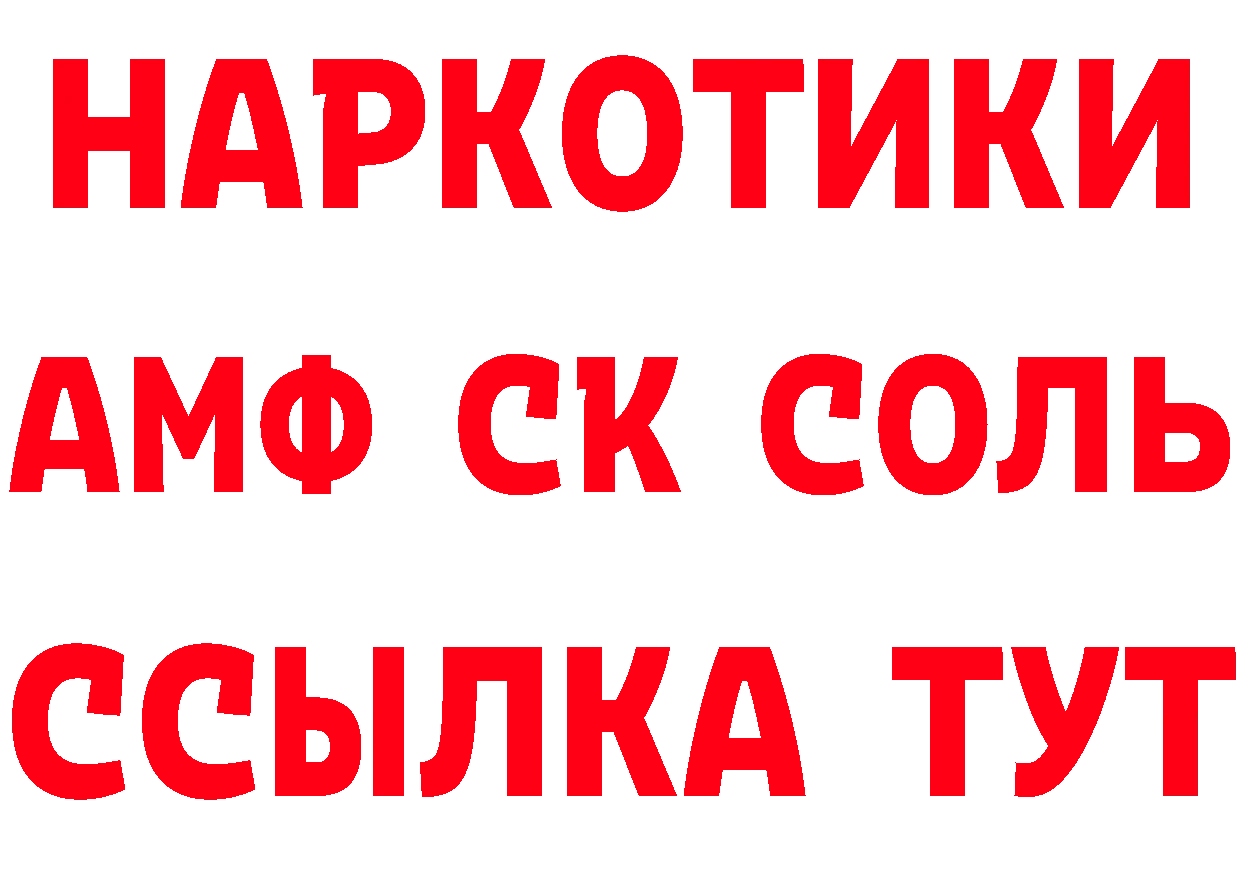 НАРКОТИКИ

АМФ СК СОЛЬ

ССЫЛКА ТУТ